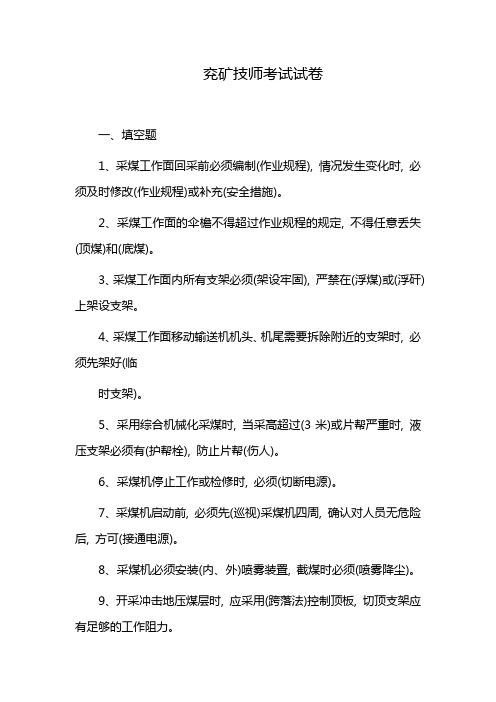 兖矿技师考试试卷

一、填空题

1、采煤工作面回采前必须编制(作业规程)，情况发生变化时，必须及时修改(作业规程)或补充(安全措施)。

2、采煤工作面的伞檐不得超过作业规程的规定，不得任意丢失(顶煤)和(底煤)。

3、采煤工作面内所有支架必须(架设牢固)，严禁在(浮煤)或(浮矸)上架设支架。

4、采煤工作面移动输送机机头、机尾需要拆除附近的支架时，必须先架好(临

时支架)。

5、采用综合机械化采煤时，当采高超过(3 米)或片帮严重时，液压支架必须有(护帮栓)，防止片帮(伤人)。

6、采煤机停止工作或检修时，必须(切断电源)。

7、采煤机启动前，必须先(巡视)采煤机四周，确认对人员无危险后，方可(接通电源)。

8、采煤机必须安装(内、外)喷雾装置，截煤时必须(喷雾降尘)。

9、开采冲击地压煤层时，应采用(跨落法)控制顶板，切顶支架应有足够的工作阻力。